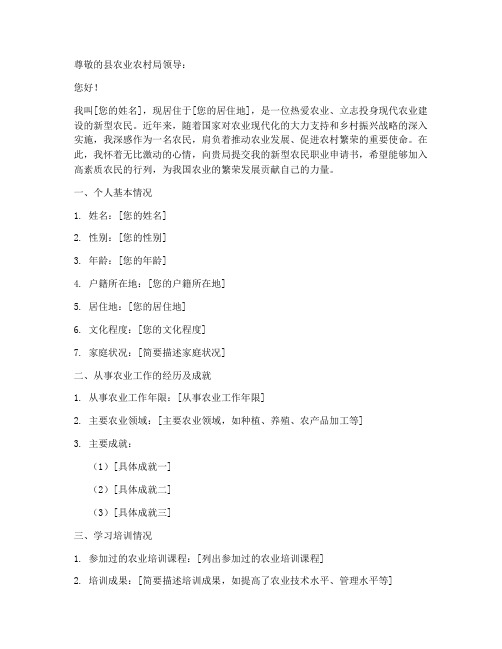 尊敬的县农业农村局领导：

您好！

我叫[您的姓名]，现居住于[您的居住地]，是一位热爱农业、立志投身现代农业建设的新型农民。近年来，随着国家对农业现代化的大力支持和乡村振兴战略的深入实施，我深感作为一名农民，肩负着推动农业发展、促进农村繁荣的重要使命。在此，我怀着无比激动的心情，向贵局提交我的新型农民职业申请书，希望能够加入高素质农民的行列，为我国农业的繁荣发展贡献自己的力量。

一、个人基本情况

1. 姓名：[您的姓名]

2. 性别：[您的性别]

3. 年龄：[您的年龄]

4. 户籍所在地：[您的户籍所在地]

5. 居住地：[您的居住地]

6. 文化程度：[您的文化程度]

7. 家庭状况：[简要描述家庭状况]

二、从事农业工作的经历及成就

1. 从事农业工作年限：[从事农业工作年限]

2. 主要农业领域：[主要农业领域，如种植、养殖、农产品加工等]

3. 主要成就：

（1）[具体成就一]

（2）[具体成就二]

（3）[具体成就三]

三、学习培训情况

1. 参加过的农业培训课程：[列出参加过的农业培训课程]

2. 培训成果：[简要描述培训成果，如提高了农业技术水平、管理水平等]